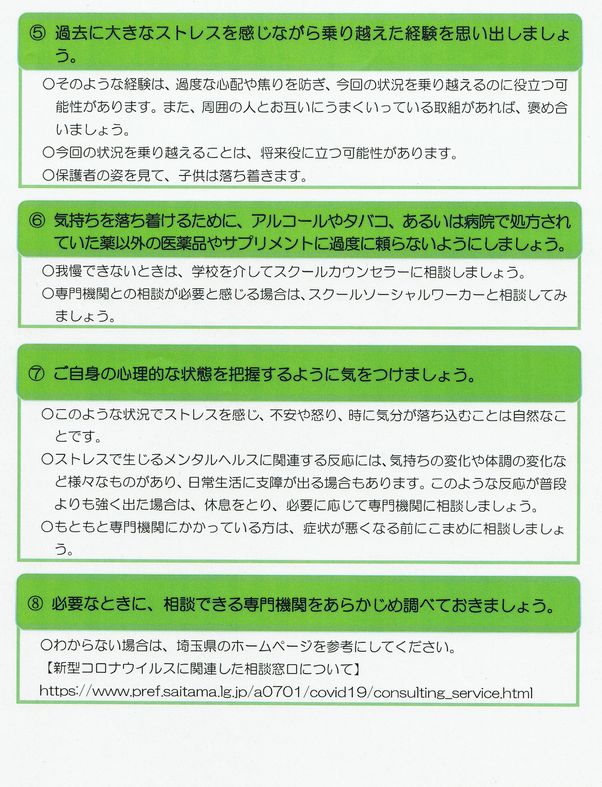 ⑤ 過去に大きなストレスを感じながら乗り越えた経験を思い出しましょう。

○そのような経験は、過度な心配や焦りを防ぎ、今回の状況を乗り越えるのに役立つ可能性があります。また、周囲の人とお互いにうまくいっている取組があれば、褒め合いましょう。
○今回の状況を乗り越えることは、将来役に立つ可能性があります。
○保護者の姿を見て、子供は落ち着きます。

⑥ 気持ちを落ち着けるために、アルコールやタバコ、あるいは病院で処方されていた薬以外の医薬品やサプリメントに過度に頼らないようにしましょう。

○我慢できないときは、学校を介してスクールカウンセラーに相談しましょう。
○専門機関との相談が必要と感じる場合は、スクールソーシャルワーカーと相談してみましょう。

⑦ ご自身の心理的な状態を把握するように気をつけましょう。

○このような状況でストレスを感じ、不安や怒り、時に気分が落ち込むことは自然なことです。
○ストレスで生じるメンタルヘルスに関連する反応には、気持ちの変化や体調の変化など様々なものがあり、日常生活に支障が出る場合もあります。このような反応が普段よりも強く出た場合は、休息をとり、必要に応じて専門機関に相談しましょう。
○もともと専門機関にかかっている方は、症状が悪くなる前にこまめに相談しましょう。

⑧ 必要なときに、相談できる専門機関をあらかじめ調べておきましょう。

○わからない場合は、埼玉県のホームページを参考にしてください。
【新型コロナウイルスに関連した相談窓口について】
https://www.pref.saitama.lg.jp/a0701/covid19/consulting_service.html